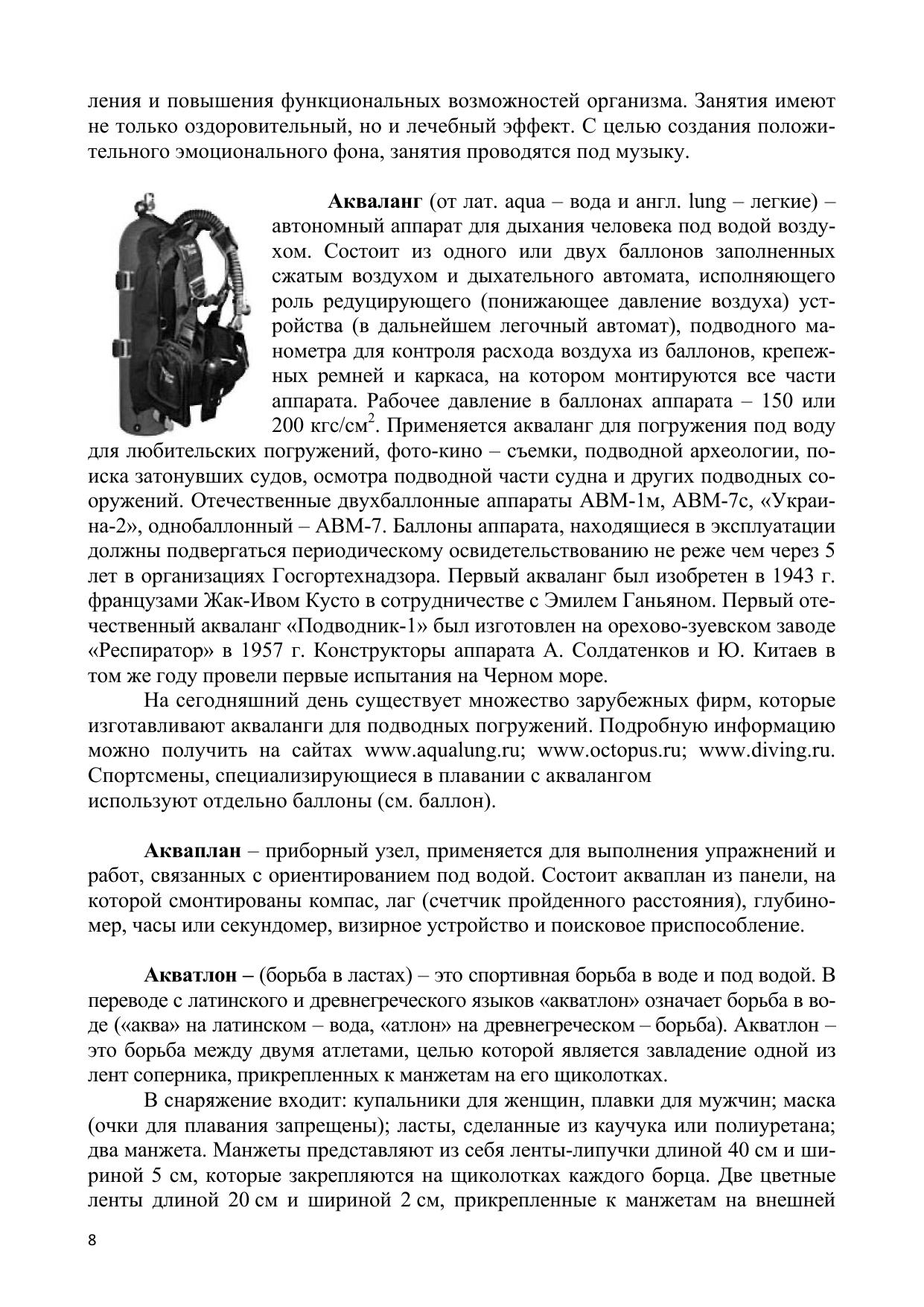 ления и повышения функциональных возможностей организма. Занятия имеют не только оздоровительный, но и лечебный эффект. С целью создания положительного эмоционального фона, занятия проводятся под музыку.

**Акваланг** (от лат. aqua – вода и англ. lung – легкие) – автономный аппарат для дыхания человека под водой воздухом. Состоит из одного или двух баллонов заполненных сжатым воздухом и дыхательного автомата, исполняющего роль редуцирующего (понижающее давление воздуха) устройства (в дальнейшем легочный автомат), подводного манометра для контроля расхода воздуха из баллонов, крепежных ремней и каркаса, на котором монтируются все части аппарата. Рабочее давление в баллонах аппарата – 150 или 200 кгс/см$^2$. Применяется акваланг для погружения под воду для любительских погружений, фото-кино – съемки, подводной археологии, поиска затонувших судов, осмотра подводной части судна и других подводных сооружений. Отечественные двухбаллонные аппараты АВМ-1м, АВМ-7с, «Украина-2», однобаллонный – АВМ-7. Баллоны аппарата, находящиеся в эксплуатации должны подвергаться периодическому освидетельствованию не реже чем через 5 лет в организациях Госгортехнадзора. Первый акваланг был изобретен в 1943 г. французами Жак-Ивом Кусто в сотрудничестве с Эмилем Ганьяном. Первый отечественный акваланг «Подводник-1» был изготовлен на орехово-зуевском заводе «Респиратор» в 1957 г. Конструкторы аппарата А. Солдатенков и Ю. Китаев в том же году провели первые испытания на Черном море.

На сегодняшний день существует множество зарубежных фирм, которые изготавливают акваланги для подводных погружений. Подробную информацию можно получить на сайтах www.aqualung.ru; www.octopus.ru; www.diving.ru. Спортсмены, специализирующиеся в плавании с аквалангом используют отдельно баллоны (см. баллон).

**Акваплан** – приборный узел, применяется для выполнения упражнений и работ, связанных с ориентированием под водой. Состоит акваплан из панели, на которой смонтированы компас, лаг (счетчик пройденного расстояния), глубиномер, часы или секундомер, визирное устройство и поисковое приспособление.

**Акватлон –** (борьба в ластах) – это спортивная борьба в воде и под водой. В переводе с латинского и древнегреческого языков «акватлон» означает борьба в воде («аква» на латинском – вода, «атлон» на древнегреческом – борьба). Акватлон – это борьба между двумя атлетами, целью которой является завладение одной из лент соперника, прикрепленных к манжетам на его щиколотках.

В снаряжение входит: купальники для женщин, плавки для мужчин; маска (очки для плавания запрещены); ласты, сделанные из каучука или полиуретана; два манжета. Манжеты представляют из себя ленты-липучки длиной 40 см и шириной 5 см, которые закрепляются на щиколотках каждого борца. Две цветные ленты длиной 20 см и шириной 2 см, прикрепленные к манжетам на внешней

8